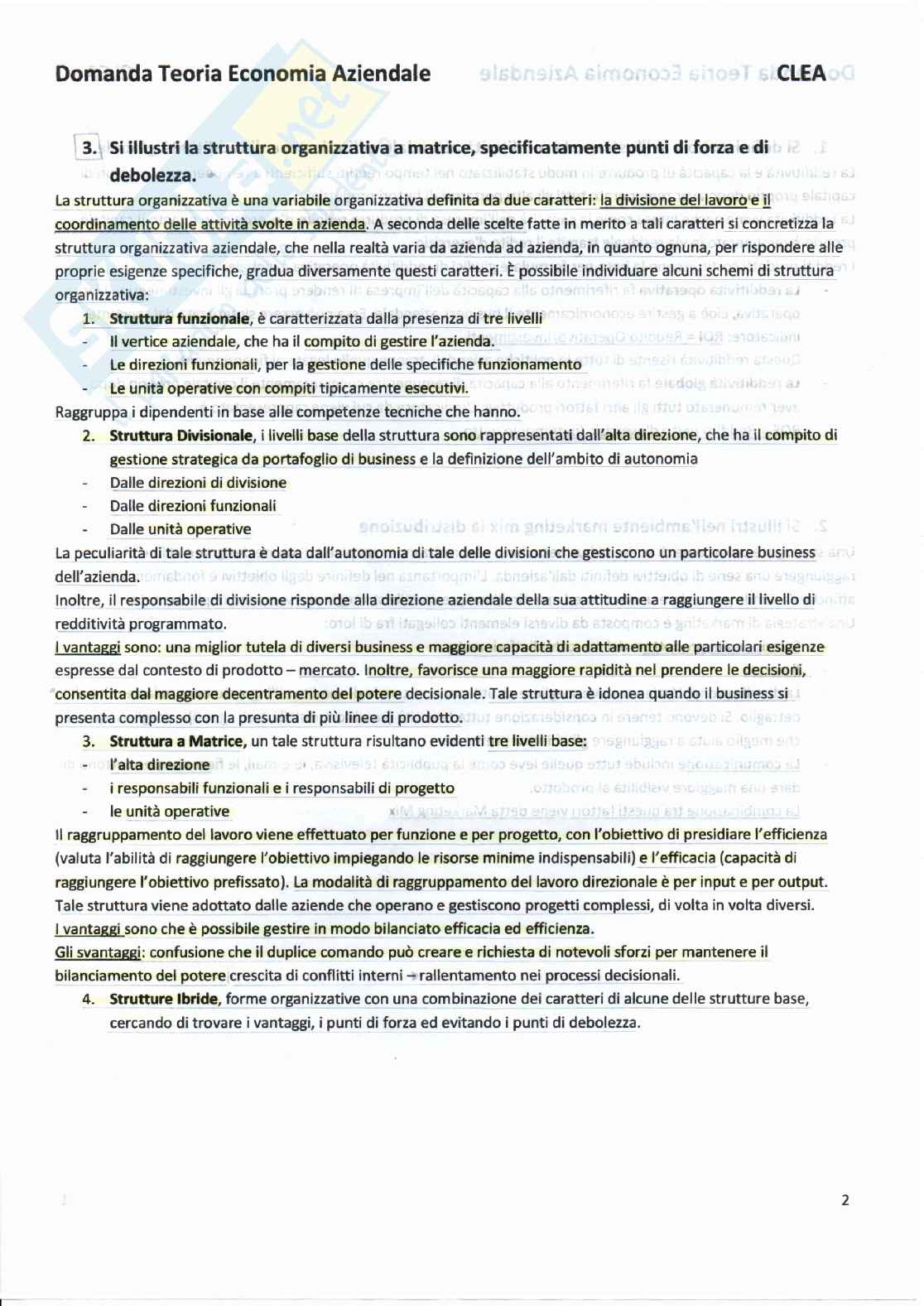 Domanda Teoria Economia Aziendale CLEA

3. Si illustri la struttura organizzativa a matrice, specificatamente punti di forza e di debolezza.

La struttura organizzativa è una variabile organizzativa definita da due caratteri: la divisione del lavoro e il coordinamento delle attività svolte in azienda. A seconda delle scelte fatte in merito a tali caratteri si concretizza la struttura organizzativa aziendale, che nella realtà varia da azienda ad azienda, in quanto ognuna, per rispondere alle proprie esigenze specifiche, gradua diversamente questi caratteri. È possibile individuare alcuni schemi di struttura organizzativa:

1. Struttura funzionale, è caratterizzata dalla presenza di tre livelli
- Il vertice aziendale, che ha il compito di gestire l'azienda.
- Le direzioni funzionali, per la gestione delle specifiche funzionamento
- Le unità operative con compiti tipicamente esecutivi.

Raggruppa i dipendenti in base alle competenze tecniche che hanno.

2. Struttura Divisionale, i livelli base della struttura sono rappresentati dall'alta direzione, che ha il compito di gestione strategica da portafoglio di business e la definizione dell'ambito di autonomia
- Dalle direzioni di divisione
- Dalle direzioni funzionali
- Dalle unità operative

La peculiarità di tale struttura è data dall'autonomia di tale delle divisioni che gestiscono un particolare business dell'azienda.
Inoltre, il responsabile di divisione risponde alla direzione aziendale della sua attitudine a raggiungere il livello di redditività programmato.
I vantaggi sono: una miglior tutela di diversi business e maggiore capacità di adattamento alle particolari esigenze espresse dal contesto di prodotto – mercato. Inoltre, favorisce una maggiore rapidità nel prendere le decisioni, consentita dal maggiore decentramento del potere decisionale. Tale struttura è idonea quando il business si presenta complesso con la presunta di più linee di prodotto.

3. Struttura a Matrice, un tale struttura risultano evidenti tre livelli base:
- l'alta direzione
- i responsabili funzionali e i responsabili di progetto
- le unità operative

Il raggruppamento del lavoro viene effettuato per funzione e per progetto, con l'obiettivo di presidiare l'efficienza (valuta l'abilità di raggiungere l'obiettivo impiegando le risorse minime indispensabili) e l'efficacia (capacità di raggiungere l'obiettivo prefissato). La modalità di raggruppamento del lavoro direzionale è per input e per output. Tale struttura viene adottato dalle aziende che operano e gestiscono progetti complessi, di volta in volta diversi.
I vantaggi sono che è possibile gestire in modo bilanciato efficacia ed efficienza.
Gli svantaggi: confusione che il duplice comando può creare e richiesta di notevoli sforzi per mantenere il bilanciamento del potere crescita di conflitti interni → rallentamento nei processi decisionali.

4. Strutture Ibride, forme organizzative con una combinazione dei caratteri di alcune delle strutture base, cercando di trovare i vantaggi, i punti di forza ed evitando i punti di debolezza.

2